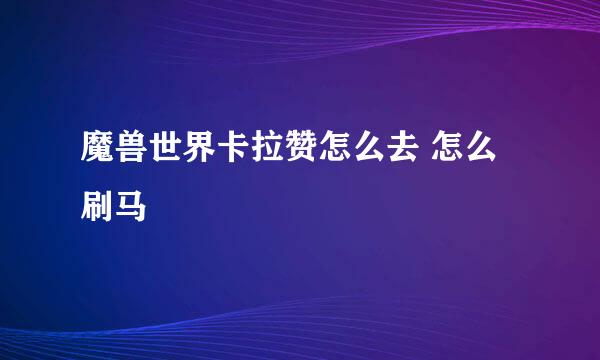 魔兽世界卡拉赞怎么去 怎么刷马